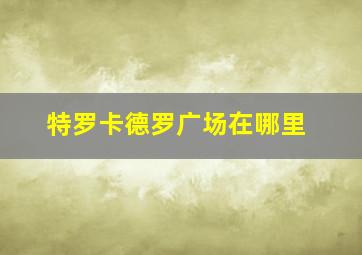 特罗卡德罗广场在哪里